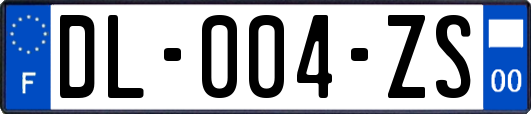 F
DL-004-ZS
00